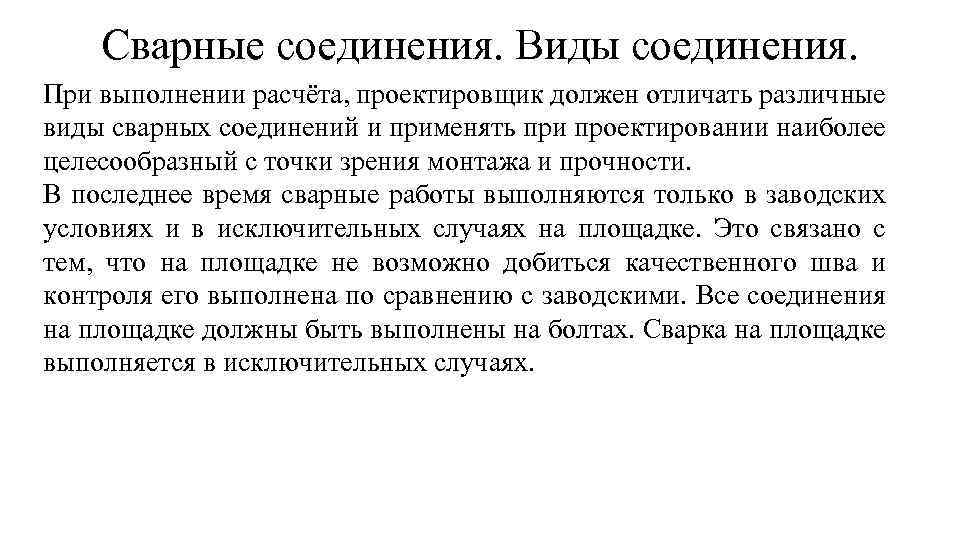 Сварные соединения. Виды соединения.

При выполнении расчёта, проектировщик должен отличать различные виды сварных соединений и применять при проектировании наиболее целесообразный с точки зрения монтажа и прочности.
В последнее время сварные работы выполняются только в заводских условиях и в исключительных случаях на площадке. Это связано с тем, что на площадке не возможно добиться качественного шва и контроля его выполнена по сравнению с заводскими. Все соединения на площадке должны быть выполнены на болтах. Сварка на площадке выполняется в исключительных случаях.